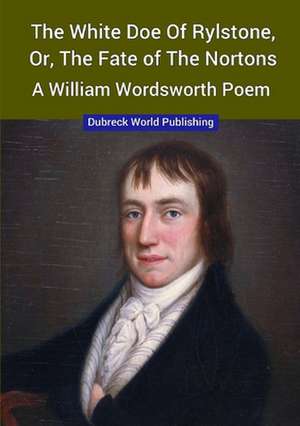 The White Doe Of Rylstone, Or, The Fate of The Nortons
A William Wordsworth Poem

Dubreck World Publishing